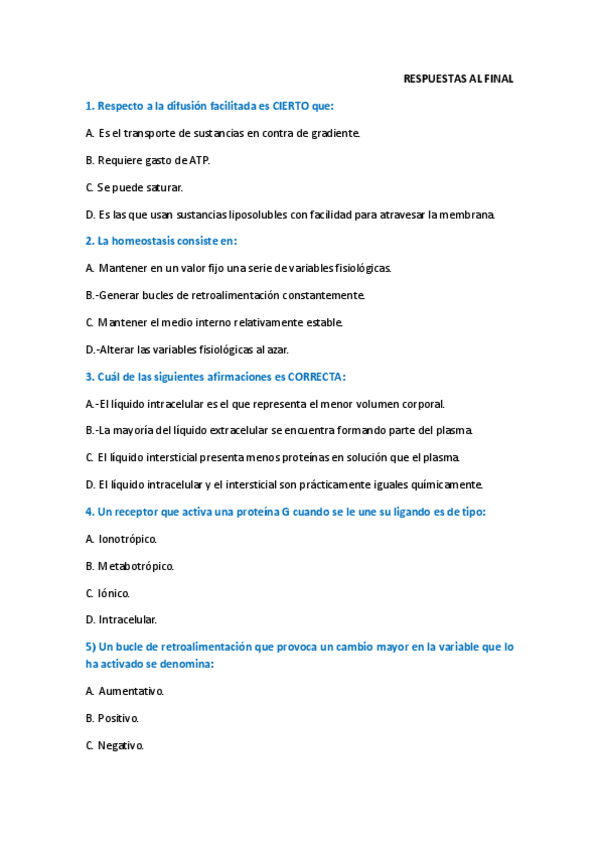 RESPUESTAS AL FINAL

1. Respecto a la difusión facilitada es CIERTO que:

A. Es el transporte de sustancias en contra de gradiente.

B. Requiere gasto de ATP.

C. Se puede saturar.

D. Es las que usan sustancias liposolubles con facilidad para atravesar la membrana.

2. La homeostasis consiste en:

A. Mantener en un valor fijo una serie de variables fisiológicas.

B.-Generar bucles de retroalimentación constantemente.

C. Mantener el medio interno relativamente estable.

D.-Alterar las variables fisiológicas al azar.

3. Cuál de las siguientes afirmaciones es CORRECTA:

A.-El líquido intracelular es el que representa el menor volumen corporal.

B.-La mayoría del líquido extracelular se encuentra formando parte del plasma.

C. El líquido intersticial presenta menos proteínas en solución que el plasma.

D. El líquido intracelular y el intersticial son prácticamente iguales químicamente.

4. Un receptor que activa una proteína G cuando se le une su ligando es de tipo:

A. Ionotrópico.

B. Metabotrópico.

C. Iónico.

D. Intracelular.

5) Un bucle de retroalimentación que provoca un cambio mayor en la variable que lo ha activado se denomina:

A. Aumentativo.

B. Positivo.

C. Negativo.